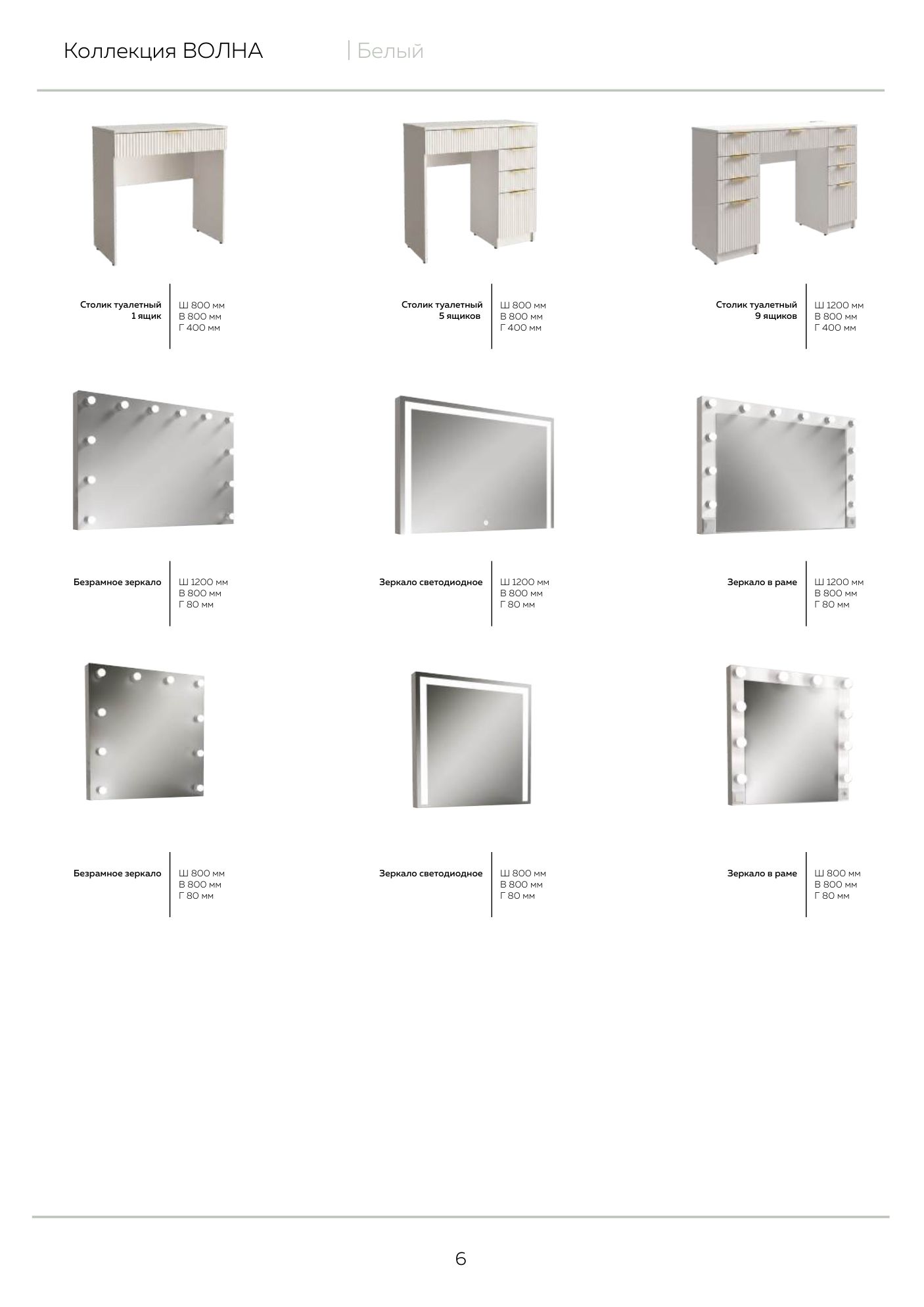 Коллекция ВОЛНА | Белый

Столик туалетный
1 ящик

Ш 800 мм
В 800 мм
Г 400 мм

Столик туалетный
5 ящиков

Ш 800 мм
В 800 мм
Г 400 мм

Столик туалетный
9 ящиков

Ш 1200 мм
В 800 мм
Г 400 мм

Безрамное зеркало

Ш 1200 мм
В 800 мм
Г 80 мм

Зеркало светодиодное

Ш 1200 мм
В 800 мм
Г 80 мм

Зеркало в раме

Ш 1200 мм
В 800 мм
Г 80 мм

Безрамное зеркало

Ш 800 мм
В 800 мм
Г 80 мм

Зеркало светодиодное

Ш 800 мм
В 800 мм
Г 80 мм

Зеркало в раме

Ш 800 мм
В 800 мм
Г 80 мм

6